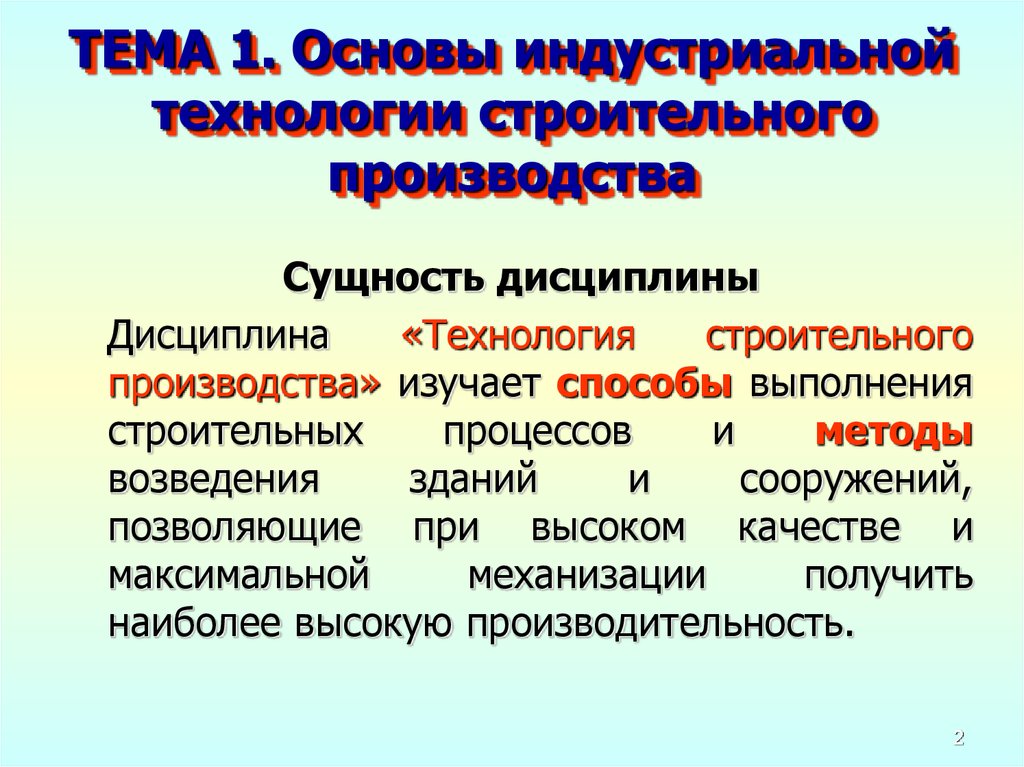 ТЕМА 1. Основы индустриальной технологии строительного производства

Сущность дисциплины

Дисциплина «Технология строительного производства» изучает способы выполнения строительных процессов и методы возведения зданий и сооружений, позволяющие при высоком качестве и максимальной механизации получить наиболее высокую производительность.

2